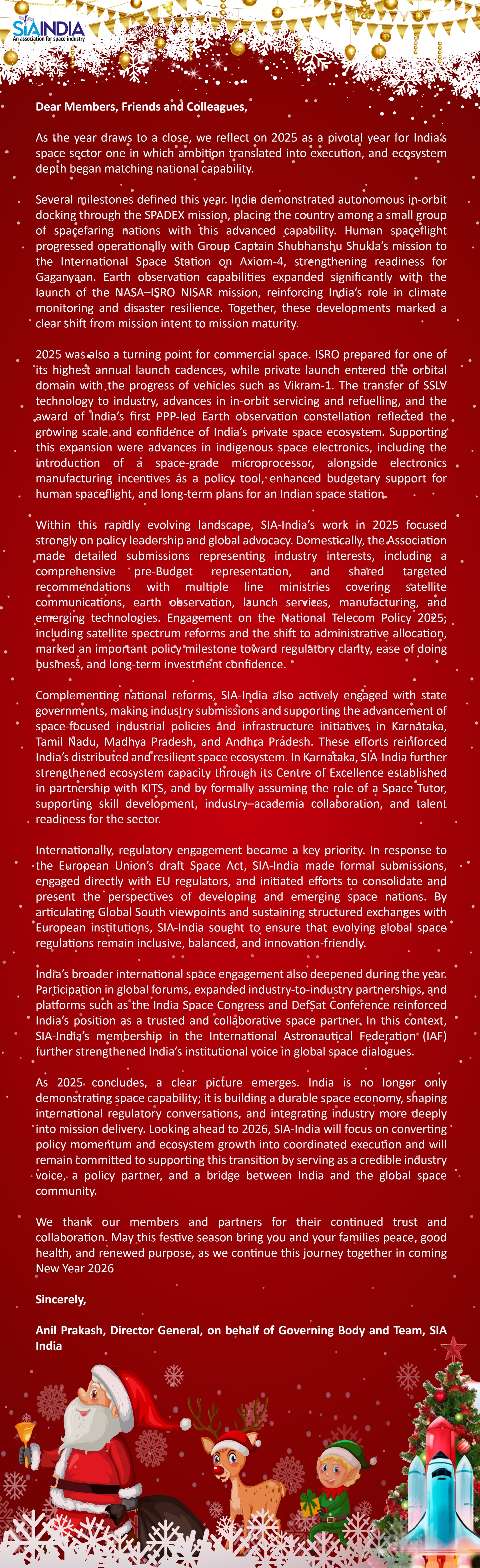 SIAINDIA
An association for space industry

Dear Members, Friends and Colleagues,

As the year draws to a close, we reflect on 2025 as a pivotal year for India's space sector one in which ambition translated into execution, and ecosystem depth began matching national capability.

Several milestones defined this year. India demonstrated autonomous in-orbit docking through the SPADEX mission, placing the country among a small group of spacefaring nations with this advanced capability. Human spaceflight progressed operationally with Group Captain Shubhanshu Shukla's mission to the International Space Station on Axiom-4, strengthening readiness for Gaganyaan. Earth observation capabilities expanded significantly with the launch of the NASA–ISRO NISAR mission, reinforcing India's role in climate monitoring and disaster resilience. Together, these developments marked a clear shift from mission intent to mission maturity.

2025 was also a turning point for commercial space. ISRO prepared for one of its highest annual launch cadences, while private launch entered the orbital domain with the progress of vehicles such as Vikram-1. The transfer of SSLV technology to industry, advances in in-orbit servicing and refuelling, and the award of India's first PPP-led Earth observation constellation reflected the growing scale and confidence of India's private space ecosystem. Supporting this expansion were advances in indigenous space electronics, including the introduction of a space-grade microprocessor, alongside electronics manufacturing incentives as a policy tool, enhanced budgetary support for human spaceflight, and long-term plans for an Indian space station.

Within this rapidly evolving landscape, SIA-India's work in 2025 focused strongly on policy leadership and global advocacy. Domestically, the Association made detailed submissions representing industry interests, including a comprehensive pre-Budget representation, and shared targeted recommendations with multiple line ministries covering satellite communications, earth observation, launch services, manufacturing, and emerging technologies. Engagement on the National Telecom Policy 2025, including satellite spectrum reforms and the shift to administrative allocation, marked an important policy milestone toward regulatory clarity, ease of doing business, and long-term investment confidence.

Complementing national reforms, SIA-India also actively engaged with state governments, making industry submissions and supporting the advancement of space-focused industrial policies and infrastructure initiatives in Karnataka, Tamil Nadu, Madhya Pradesh, and Andhra Pradesh. These efforts reinforced India's distributed and resilient space ecosystem. In Karnataka, SIA-India further strengthened ecosystem capacity through its Centre of Excellence established in partnership with KITS, and by formally assuming the role of a Space Tutor, supporting skill development, industry–academia collaboration, and talent readiness for the sector.

Internationally, regulatory engagement became a key priority. In response to the European Union's draft Space Act, SIA-India made formal submissions, engaged directly with EU regulators, and initiated efforts to consolidate and present the perspectives of developing and emerging space nations. By articulating Global South viewpoints and sustaining structured exchanges with European institutions, SIA-India sought to ensure that evolving global space regulations remain inclusive, balanced, and innovation-friendly.

India's broader international space engagement also deepened during the year. Participation in global forums, expanded industry-to-industry partnerships, and platforms such as the India Space Congress and DefSat Conference reinforced India's position as a trusted and collaborative space partner. In this context, SIA-India's membership in the International Astronautical Federation (IAF) further strengthened India's institutional voice in global space dialogues.

As 2025 concludes, a clear picture emerges. India is no longer only demonstrating space capability; it is building a durable space economy, shaping international regulatory conversations, and integrating industry more deeply into mission delivery. Looking ahead to 2026, SIA-India will focus on converting policy momentum and ecosystem growth into coordinated execution and will remain committed to supporting this transition by serving as a credible industry voice, a policy partner, and a bridge between India and the global space community.

We thank our members and partners for their continued trust and collaboration. May this festive season bring you and your families peace, good health, and renewed purpose, as we continue this journey together in coming New Year 2026

Sincerely,

Anil Prakash, Director General, on behalf of Governing Body and Team, SIA India